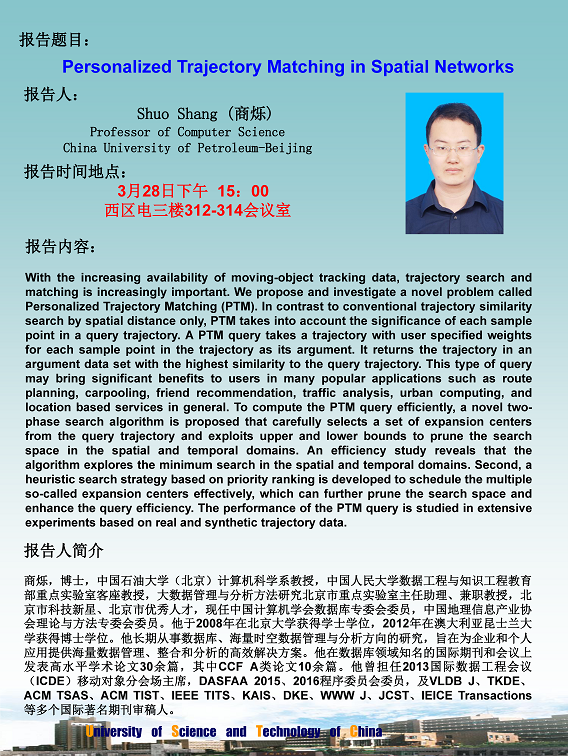 报告题目：

Personalized Trajectory Matching in Spatial Networks

报告人：

Shuo Shang（商烁）
Professor of Computer Science
China University of Petroleum-Beijing

报告时间地点：

3月28日下午 15：00
西区电三楼312-314会议室

报告内容：

With the increasing availability of moving-object tracking data, trajectory search and matching is increasingly important. We propose and investigate a novel problem called Personalized Trajectory Matching (PTM). In contrast to conventional trajectory similarity search by spatial distance only, PTM takes into account the significance of each sample point in a query trajectory. A PTM query takes a trajectory with user specified weights for each sample point in the trajectory as its argument. It returns the trajectory in an argument data set with the highest similarity to the query trajectory. This type of query may bring significant benefits to users in many popular applications such as route planning, carpooling, friend recommendation, traffic analysis, urban computing, and location based services in general. To compute the PTM query efficiently, a novel two-phase search algorithm is proposed that carefully selects a set of expansion centers from the query trajectory and exploits upper and lower bounds to prune the search space in the spatial and temporal domains. An efficiency study reveals that the algorithm explores the minimum search in the spatial and temporal domains. Second, a heuristic search strategy based on priority ranking is developed to schedule the multiple so-called expansion centers effectively, which can further prune the search space and enhance the query efficiency. The performance of the PTM query is studied in extensive experiments based on real and synthetic trajectory data.

报告人简介

商烁，博士，中国石油大学（北京）计算机科学系教授，中国人民大学数据工程与知识工程教育部重点实验室客座教授，大数据管理与分析方法研究北京市重点实验室主任助理、兼职教授，北京市科技新星、北京市优秀人才，现任中国计算机学会数据库专委会委员，中国地理信息产业协会理论与方法专委会委员。他于2008年在北京大学获得学士学位，2012年在澳大利亚昆士兰大学获得博士学位。他长期从事数据库、海量时空数据管理与分析方向的研究，旨在为企业和个人应用提供海量数据管理、整合和分析的高效解决方案。他在数据库领域知名的国际期刊和会议上发表高水平学术论文30余篇，其中CCF A类论文10余篇。他曾担任2013国际数据工程会议（ICDE）移动对象分会场主席，DASFAA 2015、2016程序委员会委员，及VLDB J、TKDE、ACM TSAS、ACM TIST、IEEE TITS、KAIS、DKE、WWW J、JCST、IEICE Transactions等多个国际著名期刊审稿人。

University of Science and Technology of China